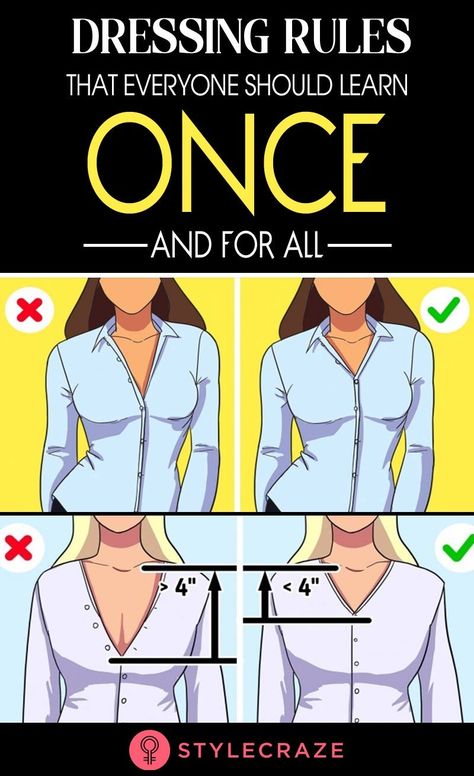 DRESSING RULES
THAT EVERYONE SHOULD LEARN
ONCE
AND FOR ALL

> 4"
< 4"

STYLECRAZE